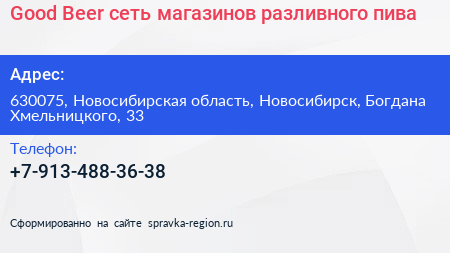 Good Beer сеть магазинов разливного пива

Адрес:

630075, Новосибирская область, Новосибирск, Богдана Хмельницкого, 33

Телефон:

+7-913-488-36-38

Сформированно на сайте spravka-region.ru